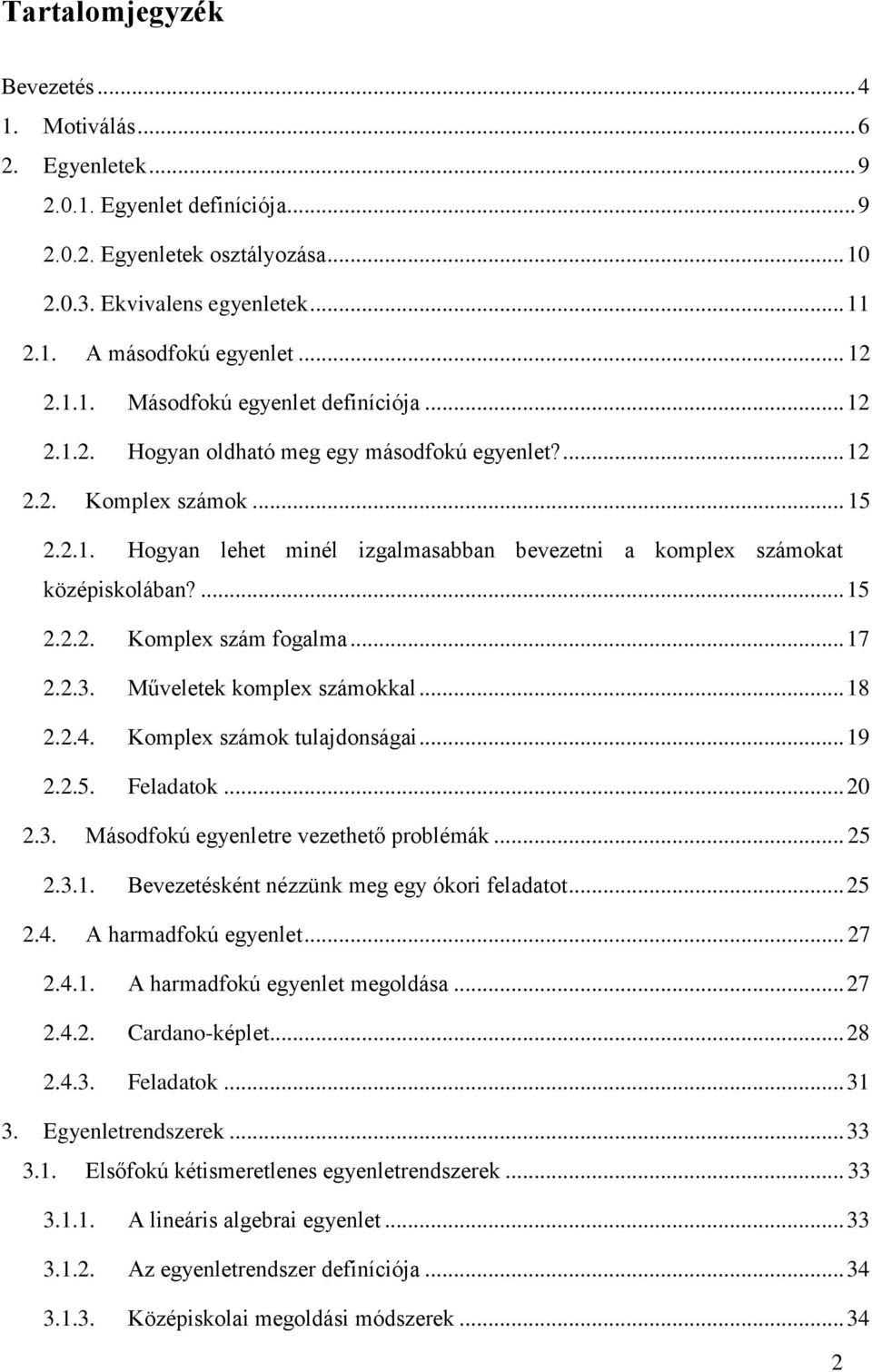 Tartalomjegyzék

Bevezetés ... 4
1. Motiválás ... 6
2. Egyenletek ... 9
2.0.1. Egyenlet definíciója ... 9
2.0.2. Egyenletek osztályozása ... 10
2.0.3. Ekvivalens egyenletek ... 11
2.1. A másodfokú egyenlet ... 12
2.1.1. Másodfokú egyenlet definíciója ... 12
2.1.2. Hogyan oldható meg egy másodfokú egyenlet? ... 12
2.2. Komplex számok ... 15
2.2.1. Hogyan lehet minél izgalmasabban bevezetni a komplex számokat középiskolában? ... 15
2.2.2. Komplex szám fogalma ... 17
2.2.3. Műveletek komplex számokkal ... 18
2.2.4. Komplex számok tulajdonságai ... 19
2.2.5. Feladatok ... 20
2.3. Másodfokú egyenletre vezethető problémák ... 25
2.3.1. Bevezetésként nézzünk meg egy ókori feladatot ... 25
2.4. A harmadfokú egyenlet ... 27
2.4.1. A harmadfokú egyenlet megoldása ... 27
2.4.2. Cardano-képlet ... 28
2.4.3. Feladatok ... 31
3. Egyenletrendszerek ... 33
3.1. Elsőfokú kétismeretlenes egyenletrendszerek ... 33
3.1.1. A lineáris algebrai egyenlet ... 33
3.1.2. Az egyenletrendszer definíciója ... 34
3.1.3. Középiskolai megoldási módszerek ... 34

2